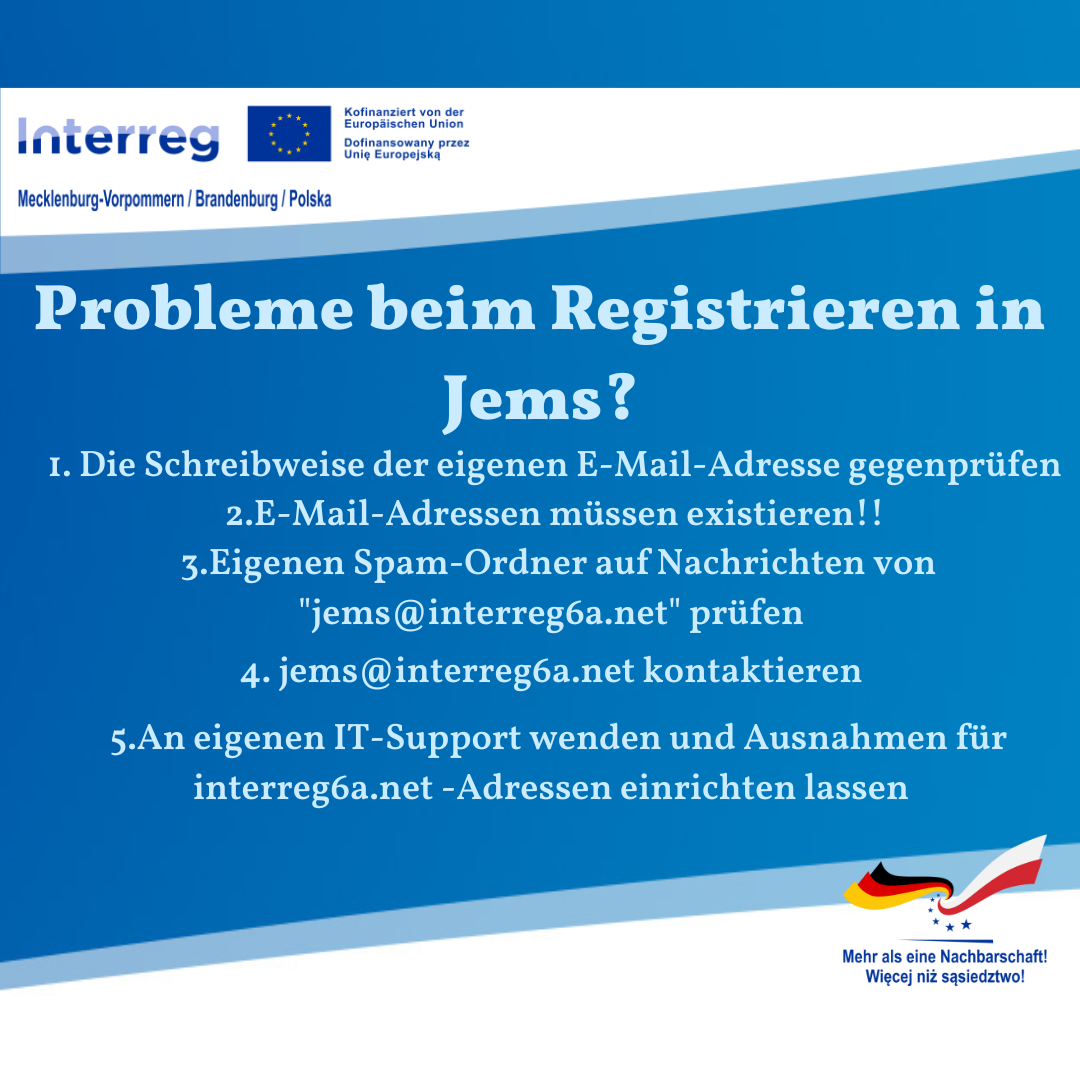 Interreg

Kofinanziert von der Europäischen Union
Dofinansowany przez Unię Europejską

Mecklenburg-Vorpommern / Brandenburg / Polska

Probleme beim Registrieren in Jems?

1. Die Schreibweise der eigenen E-Mail-Adresse gegenprüfen
2.E-Mail-Adressen müssen existieren!!
3.Eigenen Spam-Ordner auf Nachrichten von "jems@interreg6a.net" prüfen
4. jems@interreg6a.net kontaktieren
5.An eigenen IT-Support wenden und Ausnahmen für interreg6a.net -Adressen einrichten lassen

Mehr als eine Nachbarschaft!
Więcej niż sąsiedztwo!